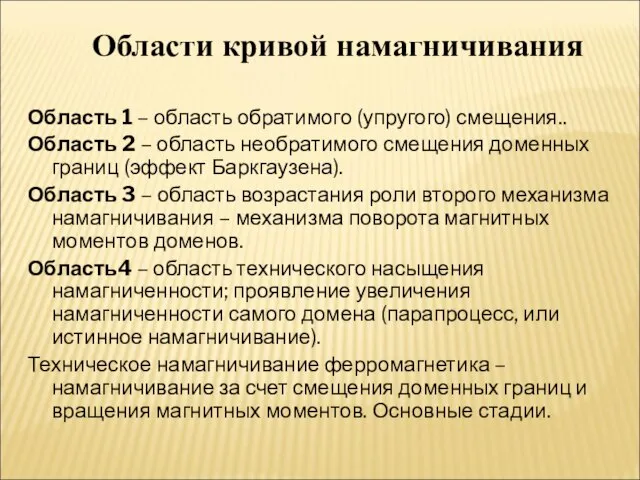 Области кривой намагничивания

Область 1 – область обратимого (упругого) смещения..

Область 2 – область необратимого смещения доменных границ (эффект Баркгаузена).

Область 3 – область возрастания роли второго механизма намагничивания – механизма поворота магнитных моментов доменов.

Область4 – область технического насыщения намагниченности; проявление увеличения намагниченности самого домена (парапроцесс, или истинное намагничивание).

Техническое намагничивание ферромагнетика – намагничивание за счет смещения доменных границ и вращения магнитных моментов. Основные стадии.